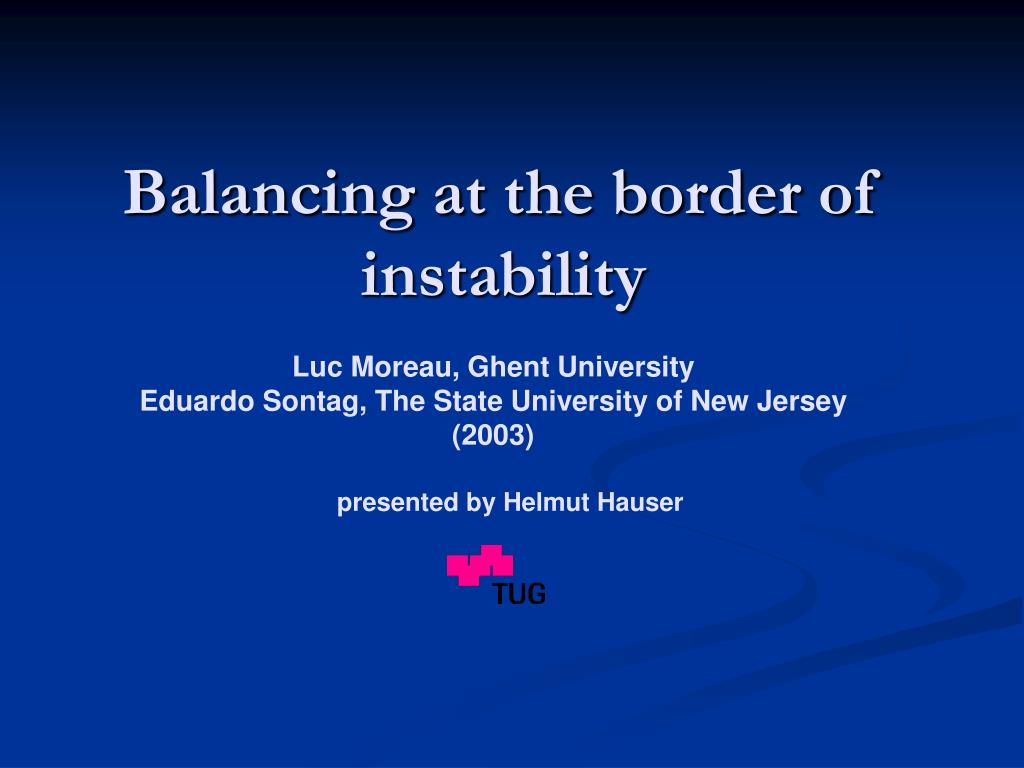 Balancing at the border of instability

Luc Moreau, Ghent University
Eduardo Sontag, The State University of New Jersey
(2003)

presented by Helmut Hauser

TUG